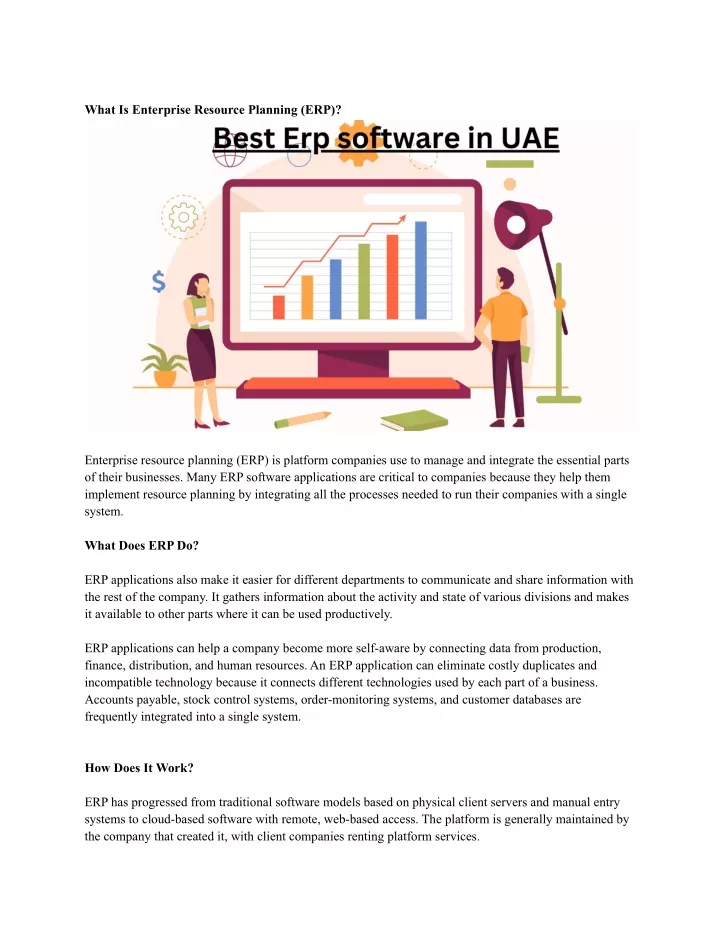 What Is Enterprise Resource Planning (ERP)?

Best Erp software in UAE

$

Enterprise resource planning (ERP) is platform companies use to manage and integrate the essential parts of their businesses. Many ERP software applications are critical to companies because they help them implement resource planning by integrating all the processes needed to run their companies with a single system.

What Does ERP Do?

ERP applications also make it easier for different departments to communicate and share information with the rest of the company. It gathers information about the activity and state of various divisions and makes it available to other parts where it can be used productively.

ERP applications can help a company become more self-aware by connecting data from production, finance, distribution, and human resources. An ERP application can eliminate costly duplicates and incompatible technology because it connects different technologies used by each part of a business. Accounts payable, stock control systems, order-monitoring systems, and customer databases are frequently integrated into a single system.

How Does It Work?

ERP has progressed from traditional software models based on physical client servers and manual entry systems to cloud-based software with remote, web-based access. The platform is generally maintained by the company that created it, with client companies renting platform services.